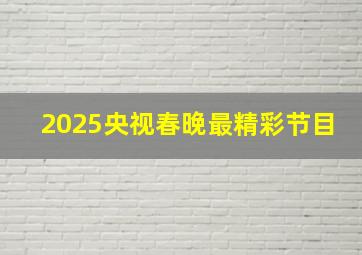 2025央视春晚最精彩节目